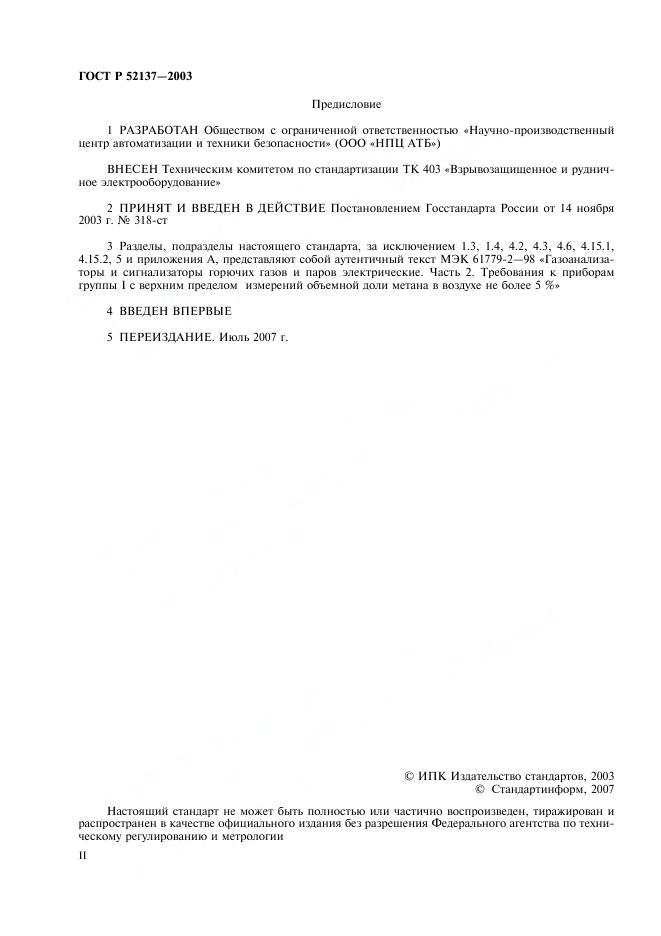 ГОСТ Р 52137—2003

Предисловие

1 РАЗРАБОТАН Обществом с ограниченной ответственностью «Научно-производственный центр автоматизации и техники безопасности» (ООО «НПЦ АТБ»)

ВНЕСЕН Техническим комитетом по стандартизации ТК 403 «Взрывозащищенное и рудничное электрооборудование»

2 ПРИНЯТ И ВВЕДЕН В ДЕЙСТВИЕ Постановлением Госстандарта России от 14 ноября 2003 г. № 318-ст

3 Разделы, подразделы настоящего стандарта, за исключением 1.3, 1.4, 4.2, 4.3, 4.6, 4.15.1, 4.15.2, 5 и приложения А, представляют собой аутентичный текст МЭК 61779-2—98 «Газоанализаторы и сигнализаторы горючих газов и паров электрические. Часть 2. Требования к приборам группы I с верхним пределом измерений объемной доли метана в воздухе не более 5 %»

4 ВВЕДЕН ВПЕРВЫЕ

5 ПЕРЕИЗДАНИЕ. Июль 2007 г.

© ИПК Издательство стандартов, 2003
© Стандартинформ, 2007

Настоящий стандарт не может быть полностью или частично воспроизведен, тиражирован и распространен в качестве официального издания без разрешения Федерального агентства по техническому регулированию и метрологии

II